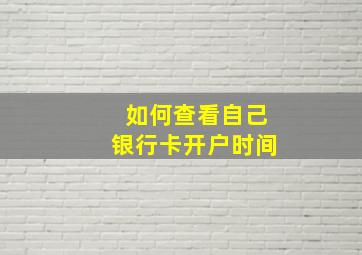 如何查看自己
银行卡开户时间